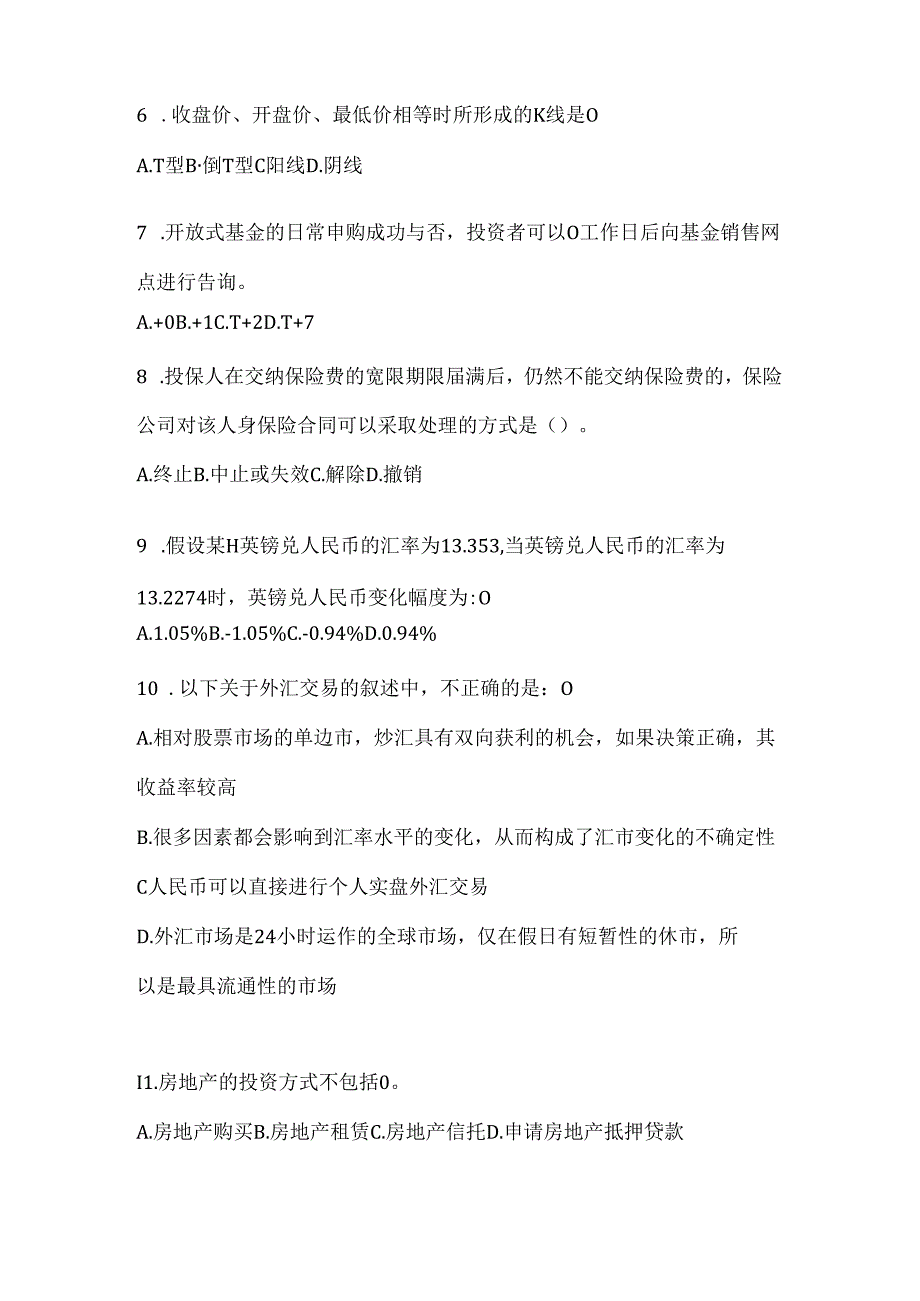 6 .收盘价、开盘价、最低价相等时所形成的K线是O

A.T型B·倒T型C阳线D.阴线

7 .开放式基金的日常申购成功与否，投资者可以O工作日后向基金销售网点进行告询。

A.+0B.+1C.T+2D.T+7

8 .投保人在交纳保险费的宽限期限届满后，仍然不能交纳保险费的，保险公司对该人身保险合同可以采取处理的方式是（）。

A.终止B.中止或失效C.解除D.撤销

9 .假设某H英镑兑人民币的汇率为13.353,当英镑兑人民币的汇率为13.2274时，英镑兑人民币变化幅度为:O

A.1.05%B.-1.05%C.-0.94%D.0.94%

10 .以下关于外汇交易的叙述中，不正确的是：O

A.相对股票市场的单边市，炒汇具有双向获利的机会，如果决策正确，其收益率较高

B.很多因素都会影响到汇率水平的变化，从而构成了汇市变化的不确定性

C人民币可以直接进行个人实盘外汇交易

D.外汇市场是24小时运作的全球市场，仅在假日有短暂性的休市，所以是最具流通性的市场

I1.房地产的投资方式不包括0。

A.房地产购买B.房地产租赁C.房地产信托D.申请房地产抵押贷款